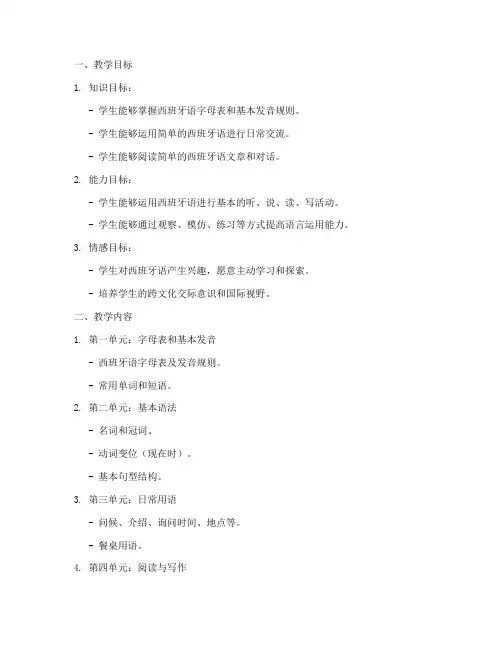 一、教学目标

1. 知识目标：

- 学生能够掌握西班牙语字母表和基本发音规则。

- 学生能够运用简单的西班牙语进行日常交流。

- 学生能够阅读简单的西班牙语文章和对话。

2. 能力目标：

- 学生能够运用西班牙语进行基本的听、说、读、写活动。

- 学生能够通过观察、模仿、练习等方式提高语言运用能力。

3. 情感目标：

- 学生对西班牙语产生兴趣，愿意主动学习和探索。

- 培养学生的跨文化交际意识和国际视野。

二、教学内容

1. 第一单元：字母表和基本发音

- 西班牙语字母表及发音规则。

- 常用单词和短语。

2. 第二单元：基本语法

- 名词和冠词。

- 动词变位（现在时）。

- 基本句型结构。

3. 第三单元：日常用语

- 问候、介绍、询问时间、地点等。

- 餐桌用语。

4. 第四单元：阅读与写作